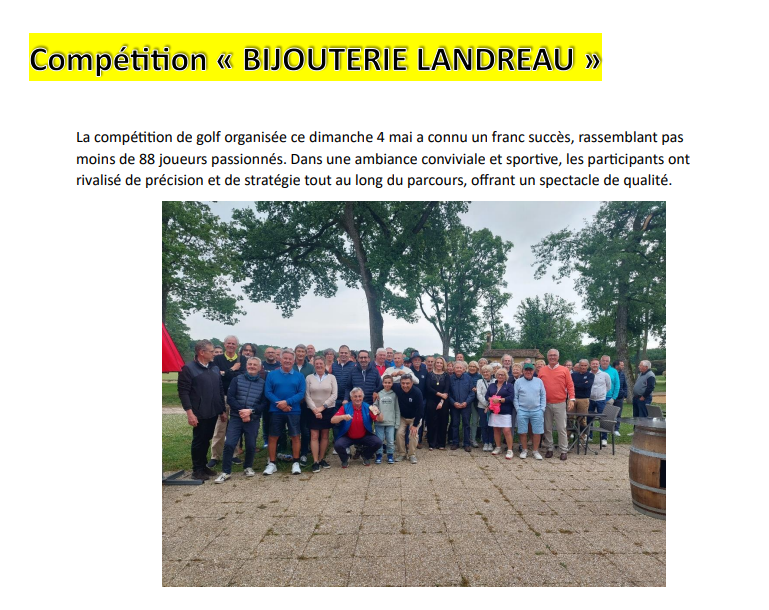 Compétition « BIJOUTERIE LANDREAU »

La compétition de golf organisée ce dimanche 4 mai a connu un franc succès, rassemblant pas moins de 88 joueurs passionnés. Dans une ambiance conviviale et sportive, les participants ont rivalisé de précision et de stratégie tout au long du parcours, offrant un spectacle de qualité.